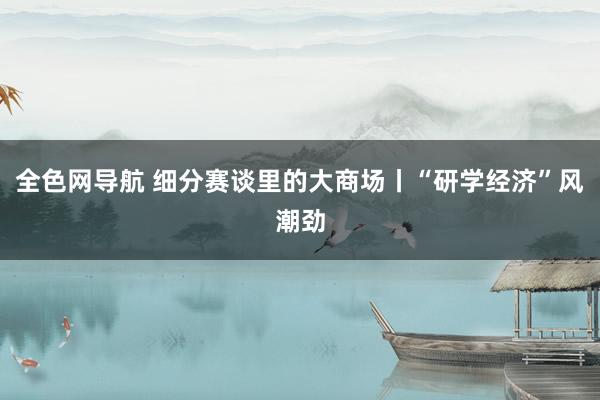 全色网导航 细分赛谈里的大商场丨“研学经济”风潮劲